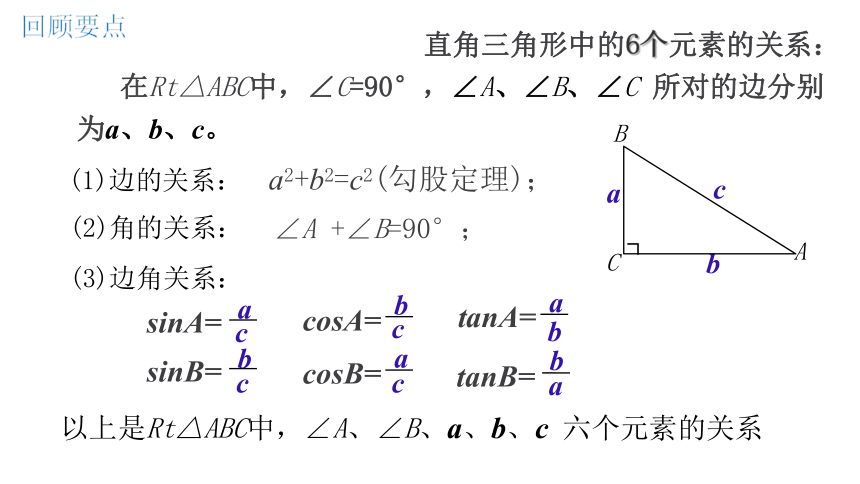 回顾要点

直角三角形中的6个元素的关系：

在$Rt\triangle ABC$中，$\angle C=90°$，$\angle A$、$\angle B$、$\angle C$ 所对的边分别为$a$、$b$、$c$。

(1)边的关系：　$a^2+b^2=c^2$(勾股定理)；

(2)角的关系：　$\angle A+\angle B=90°$；

(3)边角关系：

$sinA=\frac{a}{c}$　$cosA=\frac{b}{c}$　$tanA=\frac{a}{b}$

$sinB=\frac{b}{c}$　$cosB=\frac{a}{c}$　$tanB=\frac{b}{a}$

B
a
c
C
b
A

以上是$Rt\triangle ABC$中，$\angle A$、$\angle B$、$a$、$b$、$c$ 六个元素的关系